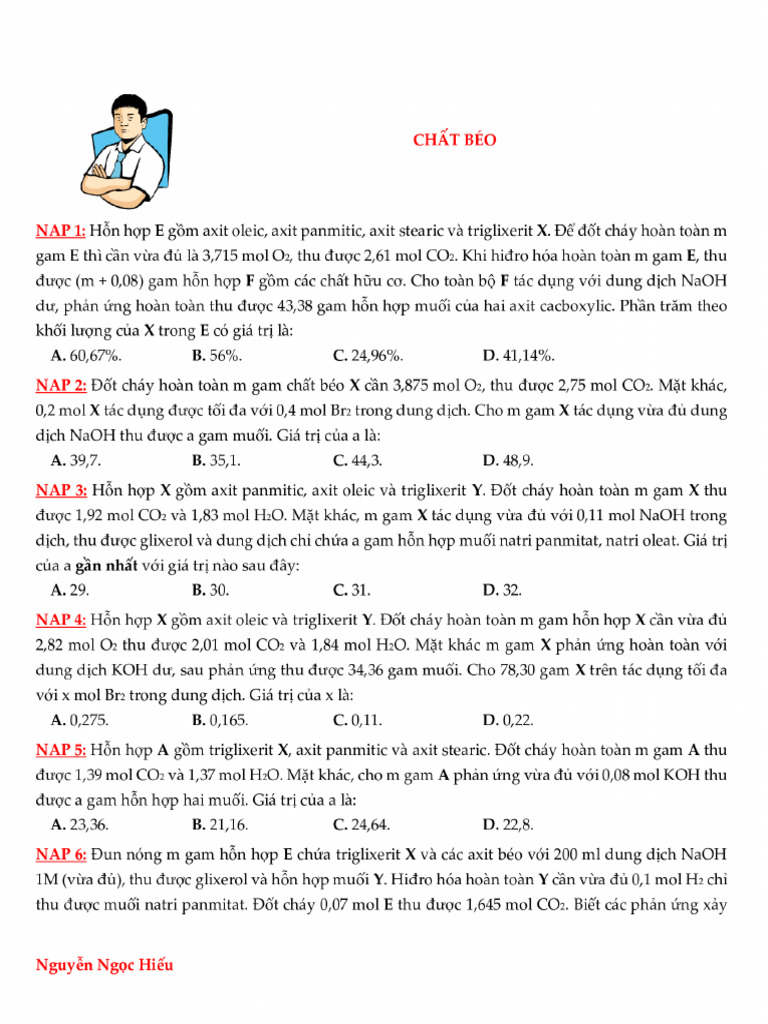 CHẤT BÉO

NAP 1: Hỗn hợp E gồm axit oleic, axit panmitic, axit stearic và triglixerit X. Để đốt cháy hoàn toàn m gam E thì cần vừa đủ là 3,715 mol $O_2$, thu được 2,61 mol $CO_2$. Khi hiđro hóa hoàn toàn m gam E, thu được (m + 0,08) gam hỗn hợp F gồm các chất hữu cơ. Cho toàn bộ F tác dụng với dung dịch NaOH dư, phản ứng hoàn toàn thu được 43,38 gam hỗn hợp muối của hai axit cacboxylic. Phần trăm theo khối lượng của X trong E có giá trị là:

A. 60,67%. B. 56%. C. 24,96%. D. 41,14%.

NAP 2: Đốt cháy hoàn toàn m gam chất béo X cần 3,875 mol $O_2$, thu được 2,75 mol $CO_2$. Mặt khác, 0,2 mol X tác dụng được tối đa với 0,4 mol $Br_2$ trong dung dịch. Cho m gam X tác dụng vừa đủ dung dịch NaOH thu được a gam muối. Giá trị của a là:

A. 39,7. B. 35,1. C. 44,3. D. 48,9.

NAP 3: Hỗn hợp X gồm axit panmitic, axit oleic và triglixerit Y. Đốt cháy hoàn toàn m gam X thu được 1,92 mol $CO_2$ và 1,83 mol $H_2O$. Mặt khác, m gam X tác dụng vừa đủ với 0,11 mol NaOH trong dịch, thu được glixerol và dung dịch chỉ chứa a gam hỗn hợp muối natri panmitat, natri oleat. Giá trị của a gần nhất với giá trị nào sau đây:

A. 29. B. 30. C. 31. D. 32.

NAP 4: Hỗn hợp X gồm axit oleic và triglixerit Y. Đốt cháy hoàn toàn m gam hỗn hợp X cần vừa đủ 2,82 mol $O_2$ thu được 2,01 mol $CO_2$ và 1,84 mol $H_2O$. Mặt khác m gam X phản ứng hoàn toàn với dung dịch KOH dư, sau phản ứng thu được 34,36 gam muối. Cho 78,30 gam X trên tác dụng tối đa với x mol $Br_2$ trong dung dịch. Giá trị của x là:

A. 0,275. B. 0,165. C. 0,11. D. 0,22.

NAP 5: Hỗn hợp A gồm triglixerit X, axit panmitic và axit stearic. Đốt cháy hoàn toàn m gam A thu được 1,39 mol $CO_2$ và 1,37 mol $H_2O$. Mặt khác, cho m gam A phản ứng vừa đủ với 0,08 mol KOH thu được a gam hỗn hợp hai muối. Giá trị của a là:

A. 23,36. B. 21,16. C. 24,64. D. 22,8.

NAP 6: Đun nóng m gam hỗn hợp E chứa triglixerit X và các axit béo với 200 ml dung dịch NaOH 1M (vừa đủ), thu được glixerol và hỗn hợp muối Y. Hiđro hóa hoàn toàn Y cần vừa đủ 0,1 mol $H_2$ chỉ thu được muối natri panmitat. Đốt cháy 0,07 mol E thu được 1,645 mol $CO_2$. Biết các phản ứng xảy

Nguyễn Ngọc Hiếu